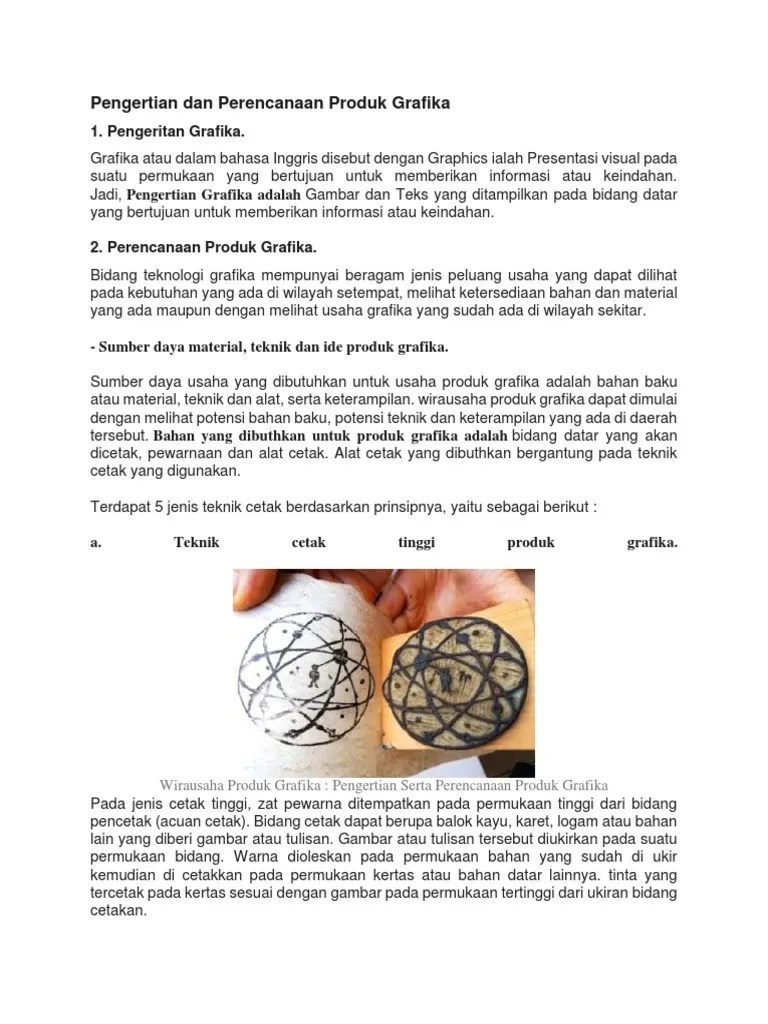 Pengertian dan Perencanaan Produk Grafika

1. Pengeritan Grafika.

Grafika atau dalam bahasa Inggris disebut dengan Graphics ialah Presentasi visual pada suatu permukaan yang bertujuan untuk memberikan informasi atau keindahan. Jadi, Pengertian Grafika adalah Gambar dan Teks yang ditampilkan pada bidang datar yang bertujuan untuk memberikan informasi atau keindahan.

2. Perencanaan Produk Grafika.

Bidang teknologi grafika mempunyai beragam jenis peluang usaha yang dapat dilihat pada kebutuhan yang ada di wilayah setempat, melihat ketersediaan bahan dan material yang ada maupun dengan melihat usaha grafika yang sudah ada di wilayah sekitar.

- Sumber daya material, teknik dan ide produk grafika.

Sumber daya usaha yang dibutuhkan untuk usaha produk grafika adalah bahan baku atau material, teknik dan alat, serta keterampilan. wirausaha produk grafika dapat dimulai dengan melihat potensi bahan baku, potensi teknik dan keterampilan yang ada di daerah tersebut. Bahan yang dibuthkan untuk produk grafika adalah bidang datar yang akan dicetak, pewarnaan dan alat cetak. Alat cetak yang dibuthkan bergantung pada teknik cetak yang digunakan.

Terdapat 5 jenis teknik cetak berdasarkan prinsipnya, yaitu sebagai berikut :

a. Teknik cetak tinggi produk grafika.

Wirausaha Produk Grafika : Pengertian Serta Perencanaan Produk Grafika

Pada jenis cetak tinggi, zat pewarna ditempatkan pada permukaan tinggi dari bidang pencetak (acuan cetak). Bidang cetak dapat berupa balok kayu, karet, logam atau bahan lain yang diberi gambar atau tulisan. Gambar atau tulisan tersebut diukirkan pada suatu permukaan bidang. Warna dioleskan pada permukaan bahan yang sudah di ukir kemudian di cetakkan pada permukaan kertas atau bahan datar lainnya. tinta yang tercetak pada kertas sesuai dengan gambar pada permukaan tertinggi dari ukiran bidang cetakan.